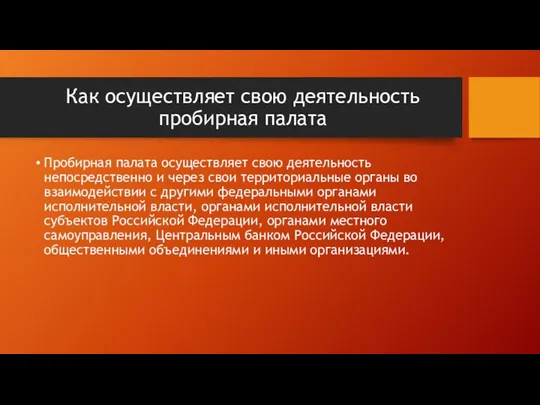 Как осуществляет свою деятельность пробирная палата

• Пробирная палата осуществляет свою деятельность непосредственно и через свои территориальные органы во взаимодействии с другими федеральными органами исполнительной власти, органами исполнительной власти субъектов Российской Федерации, органами местного самоуправления, Центральным банком Российской Федерации, общественными объединениями и иными организациями.